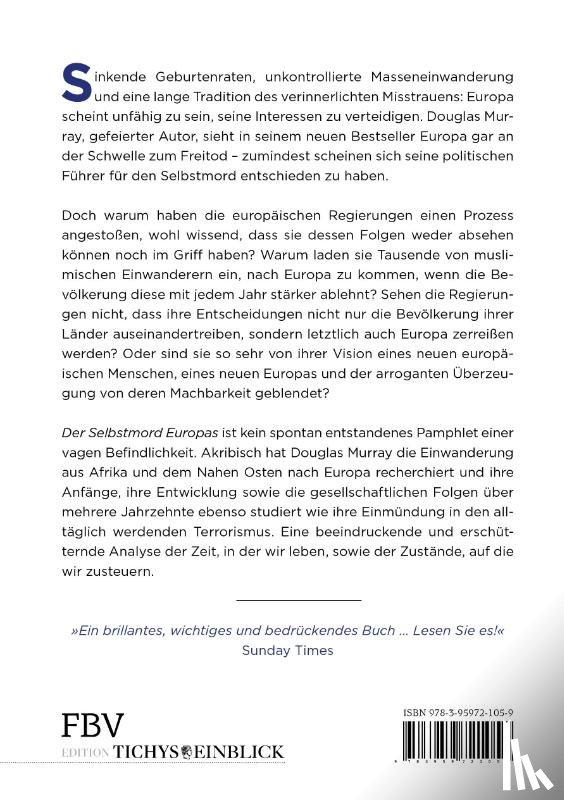 Sinkende Geburtenraten, unkontrollierte Masseneinwanderung und eine lange Tradition des verinnerlichten Misstrauens: Europa scheint unfähig zu sein, seine Interessen zu verteidigen. Douglas Murray, gefeierter Autor, sieht in seinem neuen Bestseller Europa gar an der Schwelle zum Freitod – zumindest scheinen sich seine politischen Führer für den Selbstmord entschieden zu haben.

Doch warum haben die europäischen Regierungen einen Prozess angestoßen, wohl wissend, dass sie dessen Folgen weder absehen können noch im Griff haben? Warum laden sie Tausende von muslimischen Einwanderern ein, nach Europa zu kommen, wenn die Bevölkerung diese mit jedem Jahr stärker ablehnt? Sehen die Regierungen nicht, dass ihre Entscheidungen nicht nur die Bevölkerung ihrer Länder auseinandertreiben, sondern letztlich auch Europa zerreißen werden? Oder sind sie so sehr von ihrer Vision eines neuen europäischen Menschen, eines neuen Europas und der arroganten Überzeugung von deren Machbarkeit geblendet?

Der Selbstmord Europas ist kein spontan entstandenes Pamphlet einer vagen Befindlichkeit. Akribisch hat Douglas Murray die Einwanderung aus Afrika und dem Nahen Osten nach Europa recherchiert und ihre Anfänge, ihre Entwicklung sowie die gesellschaftlichen Folgen über mehrere Jahrzehnte ebenso studiert wie ihre Einmündung in den alltäglich werdenden Terrorismus. Eine beeindruckende und erschütternde Analyse der Zeit, in der wir leben, sowie der Zustände, auf die wir zusteuern.

»Ein brillantes, wichtiges und bedrückendes Buch ... Lesen Sie es!«
Sunday Times

FBV
EDITION TICHYS EINBLICK

ISBN 978-3-95972-105-9